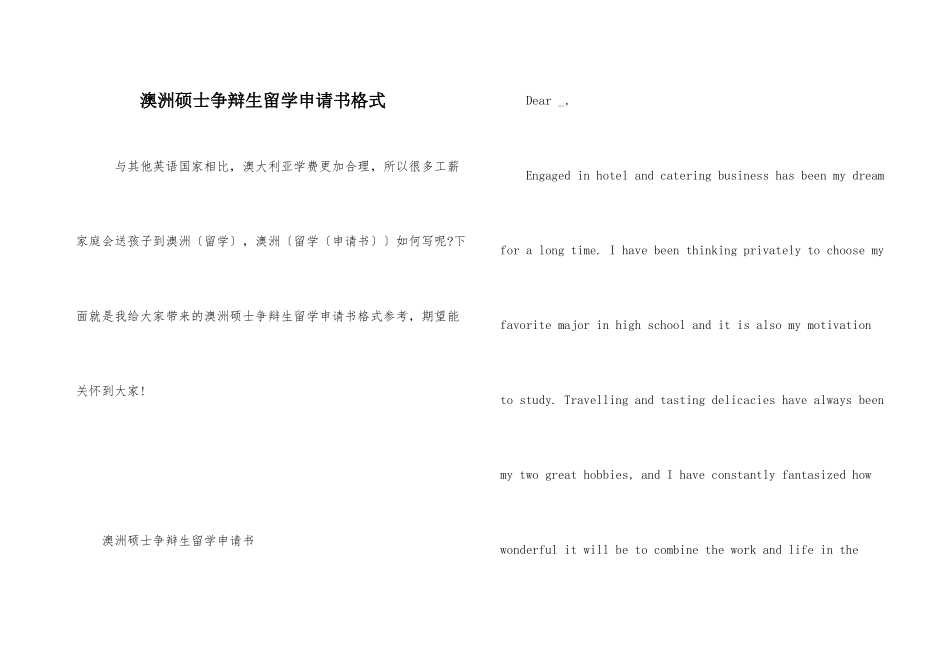 澳洲硕士争辩生留学申请书格式

与其他英语国家相比，澳大利亚学费更加合理，所以很多工薪家庭会送孩子到澳洲〔留学〕，澳洲〔留学〔申请书〕〕如何写呢?下面就是我给大家带来的澳洲硕士争辩生留学申请书格式参考，期望能关怀到大家!

澳洲硕士争辩生留学申请书

Dear _,

Engaged in hotel and catering business has been my dream for a long time. I have been thinking privately to choose my favorite major in high school and it is also my motivation to study. Travelling and tasting delicacies have always been my two great hobbies, and I have constantly fantasized how wonderful it will be to combine the work and life in the